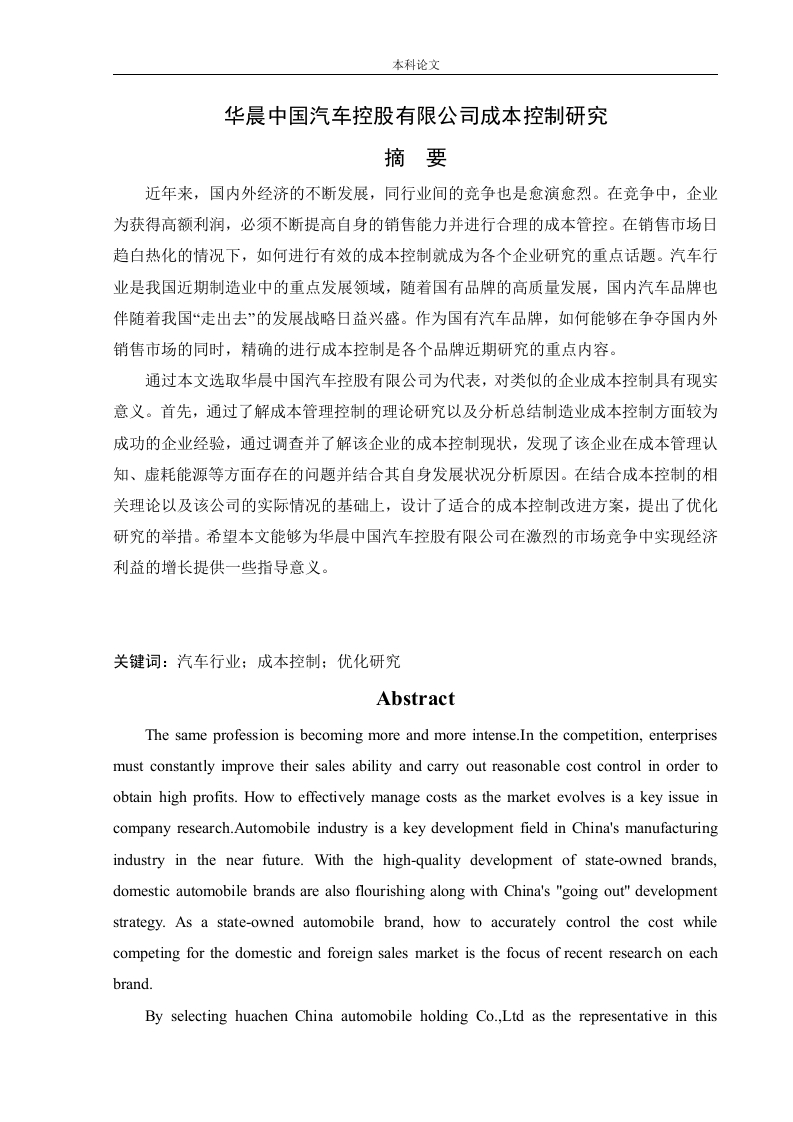 本科论文

华晨中国汽车控股有限公司成本控制研究

摘 要

近年来，国内外经济的不断发展，同行业间的竞争也是愈演愈烈。在竞争中，企业为获得高额利润，必须不断提高自身的销售能力并进行合理的成本管控。在销售市场日趋白热化的情况下，如何进行有效的成本控制就成为各个企业研究的重点话题。汽车行业是我国近期制造业中的重点发展领域，随着国有品牌的高质量发展，国内汽车品牌也伴随着我国“走出去”的发展战略日益兴盛。作为国有汽车品牌，如何能够在争夺国内外销售市场的同时，精确的进行成本控制是各个品牌近期研究的重点内容。

通过本文选取华晨中国汽车控股有限公司为代表，对类似的企业成本控制具有现实意义。首先，通过了解成本管理控制的理论研究以及分析总结制造业成本控制方面较为成功的企业经验，通过调查并了解该企业的成本控制现状，发现了该企业在成本管理认知、虚耗能源等方面存在的问题并结合其自身发展状况分析原因。在结合成本控制的相关理论以及该公司的实际情况的基础上，设计了适合的成本控制改进方案，提出了优化研究的举措。希望本文能够为华晨中国汽车控股有限公司在激烈的市场竞争中实现经济利益的增长提供一些指导意义。

关键词：汽车行业；成本控制；优化研究

Abstract

The same profession is becoming more and more intense.In the competition, enterprises must constantly improve their sales ability and carry out reasonable cost control in order to obtain high profits. How to effectively manage costs as the market evolves is a key issue in company research.Automobile industry is a key development field in China's manufacturing industry in the near future. With the high-quality development of state-owned brands, domestic automobile brands are also flourishing along with China's "going out" development strategy. As a state-owned automobile brand, how to accurately control the cost while competing for the domestic and foreign sales market is the focus of recent research on each brand.

By selecting huachen China automobile holding Co.,Ltd as the representative in this